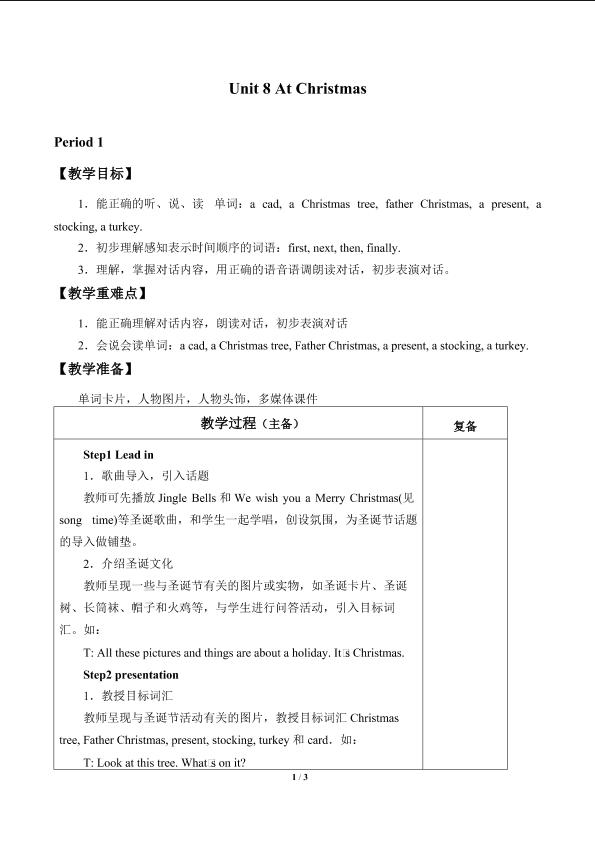 Unit 8 At Christmas

Period 1

【教学目标】

1．能正确的听、说、读 单词：a cad, a Christmas tree, father Christmas, a present, a stocking, a turkey.

2．初步理解感知表示时间顺序的词语：first, next, then, finally.

3．理解，掌握对话内容，用正确的语音语调朗读对话，初步表演对话。

【教学重难点】

1．能正确理解对话内容，朗读对话，初步表演对话

2．会说会读单词：a cad, a Christmas tree, Father Christmas, a present, a stocking, a turkey.

【教学准备】

单词卡片，人物图片，人物头饰，多媒体课件

| 教学过程（主备） | 复备 |
|---|---|
| **Step1 Lead in**<br>1．歌曲导入，引入话题<br>教师可先播放 Jingle Bells 和 We wish you a Merry Christmas(见 song time)等圣诞歌曲，和学生一起学唱，创设氛围，为圣诞节话题的导入做铺垫。<br>2．介绍圣诞文化<br>教师呈现一些与圣诞节有关的图片或实物，如圣诞卡片、圣诞树、长筒袜、帽子和火鸡等，与学生进行问答活动，引入目标词汇。如：<br>T: All these pictures and things are about a holiday. It□s Christmas.<br>**Step2 presentation**<br>1．教授目标词汇<br>教师呈现与圣诞节活动有关的图片，教授目标词汇 Christmas tree, Father Christmas, present, stocking, turkey 和 card．如：<br>T: Look at this tree. What□s on it? | |

1 / 3